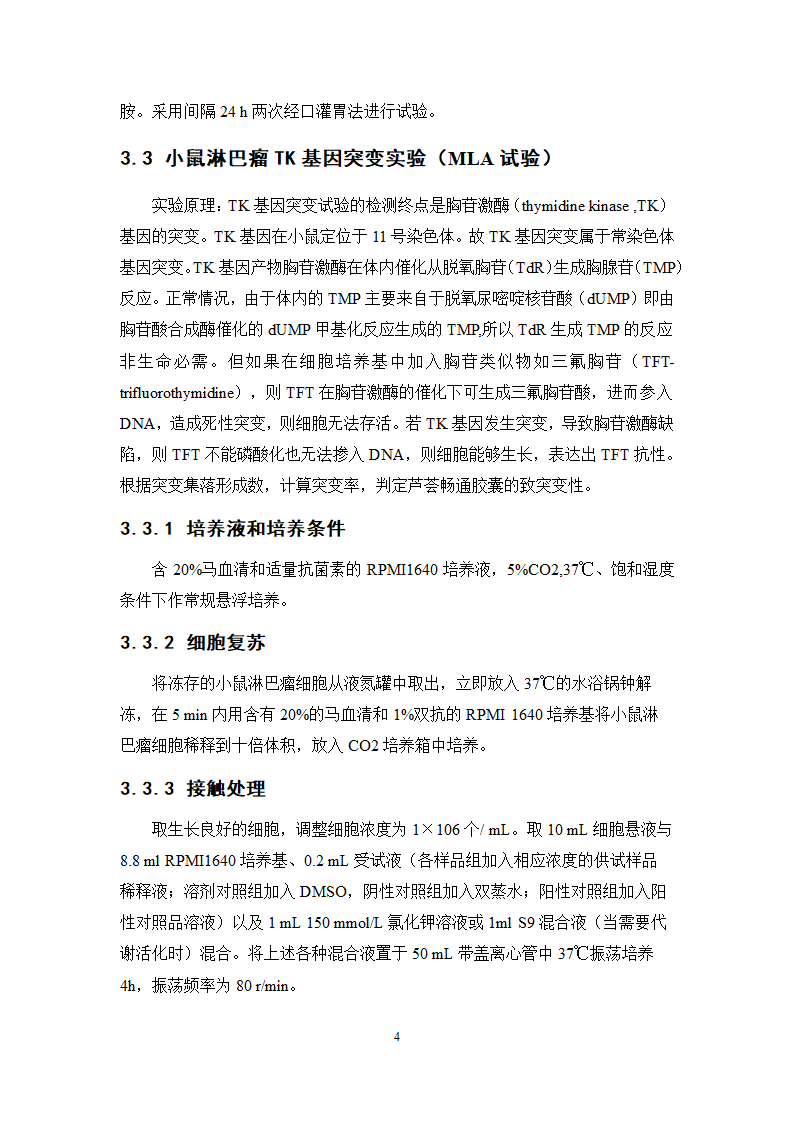 胺。采用间隔 24 h 两次经口灌胃法进行试验。

3.3 小鼠淋巴瘤 TK 基因突变实验（MLA 试验）

实验原理：TK 基因突变试验的检测终点是胸苷激酶（thymidine kinase ,TK）基因的突变。TK 基因在小鼠定位于 11 号染色体。故 TK 基因突变属于常染色体基因突变。TK 基因产物胸苷激酶在体内催化从脱氧胸苷（TdR）生成胸腺苷（TMP）反应。正常情况，由于体内的 TMP 主要来自于脱氧尿嘧啶核苷酸（dUMP）即由胸苷酸合成酶催化的 dUMP 甲基化反应生成的 TMP,所以 TdR 生成 TMP 的反应非生命必需。但如果在细胞培养基中加入胸苷类似物如三氟胸苷（TFT-trifluorothymidine），则 TFT 在胸苷激酶的催化下可生成三氟胸苷酸，进而参入 DNA，造成死性突变，则细胞无法存活。若 TK 基因发生突变，导致胸苷激酶缺陷，则 TFT 不能磷酸化也无法掺入 DNA，则细胞能够生长，表达出 TFT 抗性。根据突变集落形成数，计算突变率，判定芦荟畅通胶囊的致突变性。

3.3.1 培养液和培养条件

含 20%马血清和适量抗菌素的 RPMI1640 培养液，5%CO2,37℃、饱和湿度条件下作常规悬浮培养。

3.3.2 细胞复苏

将冻存的小鼠淋巴瘤细胞从液氮罐中取出，立即放入 37℃的水浴锅钟解冻，在 5 min 内用含有 20%的马血清和 1%双抗的 RPMI 1640 培养基将小鼠淋巴瘤细胞稀释到十倍体积，放入 CO2 培养箱中培养。

3.3.3 接触处理

取生长良好的细胞，调整细胞浓度为 1×106 个/ mL。取 10 mL 细胞悬液与 8.8 ml RPMI1640 培养基、0.2 mL 受试液（各样品组加入相应浓度的供试样品稀释液；溶剂对照组加入 DMSO，阴性对照组加入双蒸水；阳性对照组加入阳性对照品溶液）以及 1 mL 150 mmol/L 氯化钾溶液或 1ml S9 混合液（当需要代谢活化时）混合。将上述各种混合液置于 50 mL 带盖离心管中 37℃振荡培养 4h，振荡频率为 80 r/min。

4